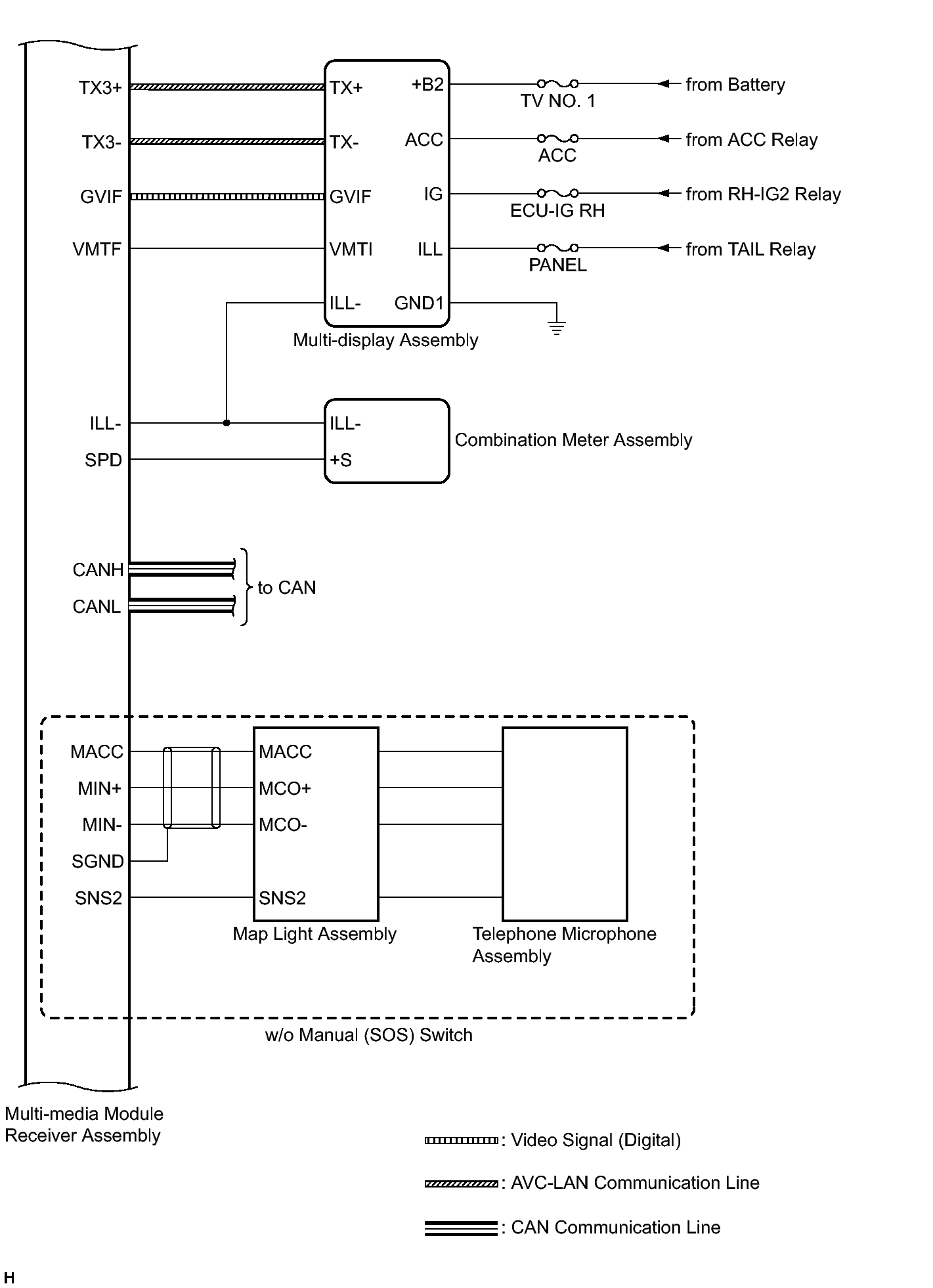 TX3+
TX3-
GVIF
VMTF

TX+
TX-
GVIF
VMTI
ILL-

+B2
ACC
IG
ILL
GND1

Multi-display Assembly

TV NO. 1
ACC
ECU-IG RH
PANEL

from Battery
from ACC Relay
from RH-IG2 Relay
from TAIL Relay

ILL-
SPD

ILL-
+S

Combination Meter Assembly

CANH
CANL
to CAN

MACC
MIN+
MIN-
SGND
SNS2

MACC
MCO+
MCO-
SNS2

Map Light Assembly

Telephone Microphone Assembly

w/o Manual (SOS) Switch

Multi-media Module Receiver Assembly

: Video Signal (Digital)
: AVC-LAN Communication Line
: CAN Communication Line

H